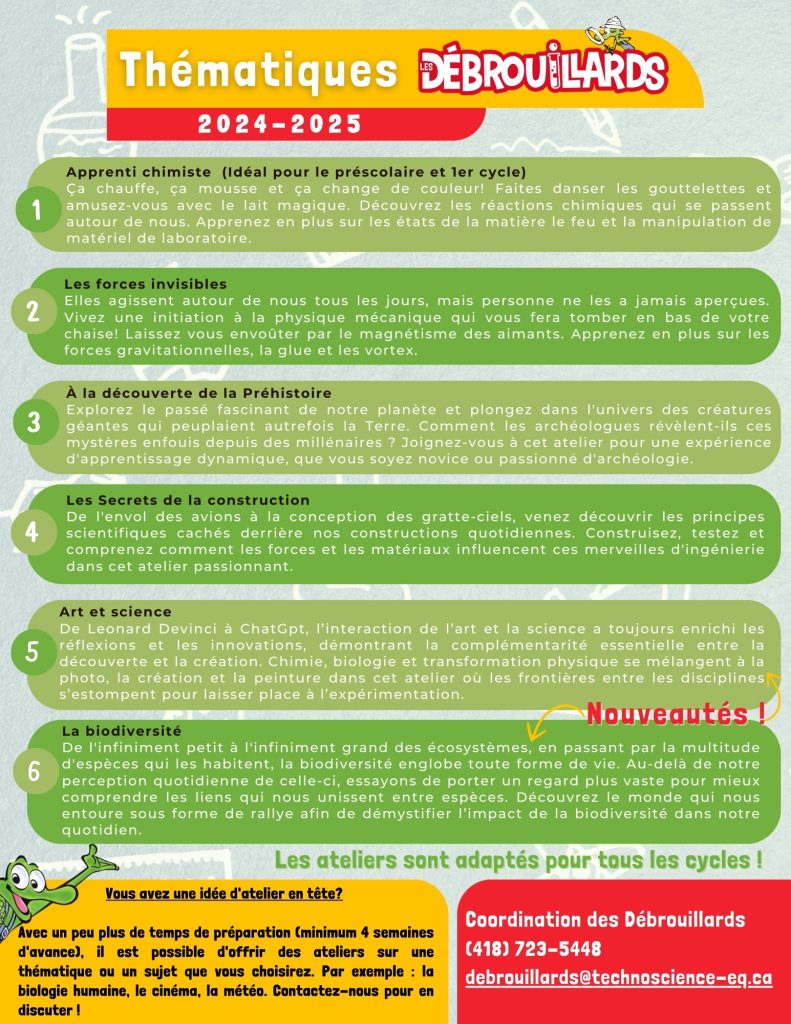 Thématiques LES DÉBROUILLARDS

2024-2025

1
Apprenti chimiste (Idéal pour le préscolaire et 1er cycle)
Ça chauffe, ça mousse et ça change de couleur! Faites danser les gouttelettes et amusez-vous avec le lait magique. Découvrez les réactions chimiques qui se passent autour de nous. Apprenez en plus sur les états de la matière le feu et la manipulation de matériel de laboratoire.

2
Les forces invisibles
Elles agissent autour de nous tous les jours, mais personne ne les a jamais aperçues. Vivez une initiation à la physique mécanique qui vous fera tomber en bas de votre chaise! Laissez vous envoûter par le magnétisme des aimants. Apprenez en plus sur les forces gravitationnelles, la glue et les vortex.

3
À la découverte de la Préhistoire
Explorez le passé fascinant de notre planète et plongez dans l'univers des créatures géantes qui peuplaient autrefois la Terre. Comment les archéologues révèlent-ils ces mystères enfouis depuis des millénaires ? Joignez-vous à cet atelier pour une expérience d'apprentissage dynamique, que vous soyez novice ou passionné d'archéologie.

4
Les Secrets de la construction
De l'envol des avions à la conception des gratte-ciels, venez découvrir les principes scientifiques cachés derrière nos constructions quotidiennes. Construisez, testez et comprenez comment les forces et les matériaux influencent ces merveilles d'ingénierie dans cet atelier passionnant.

5
Art et science
De Leonard Devinci à ChatGpt, l'interaction de l'art et la science a toujours enrichi les réflexions et les innovations, démontrant la complémentarité essentielle entre la découverte et la création. Chimie, biologie et transformation physique se mélangent à la photo, la création et la peinture dans cet atelier où les frontières entre les disciplines s'estompent pour laisser place à l'expérimentation.

Nouveautés !

6
La biodiversité
De l'infiniment petit à l'infiniment grand des écosystèmes, en passant par la multitude d'espèces qui les habitent, la biodiversité englobe toute forme de vie. Au-delà de notre perception quotidienne de celle-ci, essayons de porter un regard plus vaste pour mieux comprendre les liens qui nous unissent entre espèces. Découvrez le monde qui nous entoure sous forme de rallye afin de démystifier l'impact de la biodiversité dans notre quotidien.

Les ateliers sont adaptés pour tous les cycles !

Vous avez une idée d'atelier en tête?

Avec un peu plus de temps de préparation (minimum 4 semaines d'avance), il est possible d'offrir des ateliers sur une thématique ou un sujet que vous choisirez. Par exemple : la biologie humaine, le cinéma, la météo. Contactez-nous pour en discuter !

Coordination des Débrouillards
(418) 723-5448
debrouillards@technoscience-eq.ca